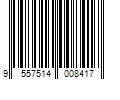 9 557514 008417